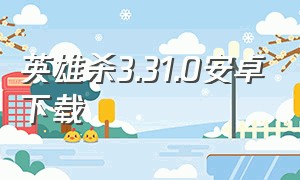 英雄杀3.31.0安卓下载